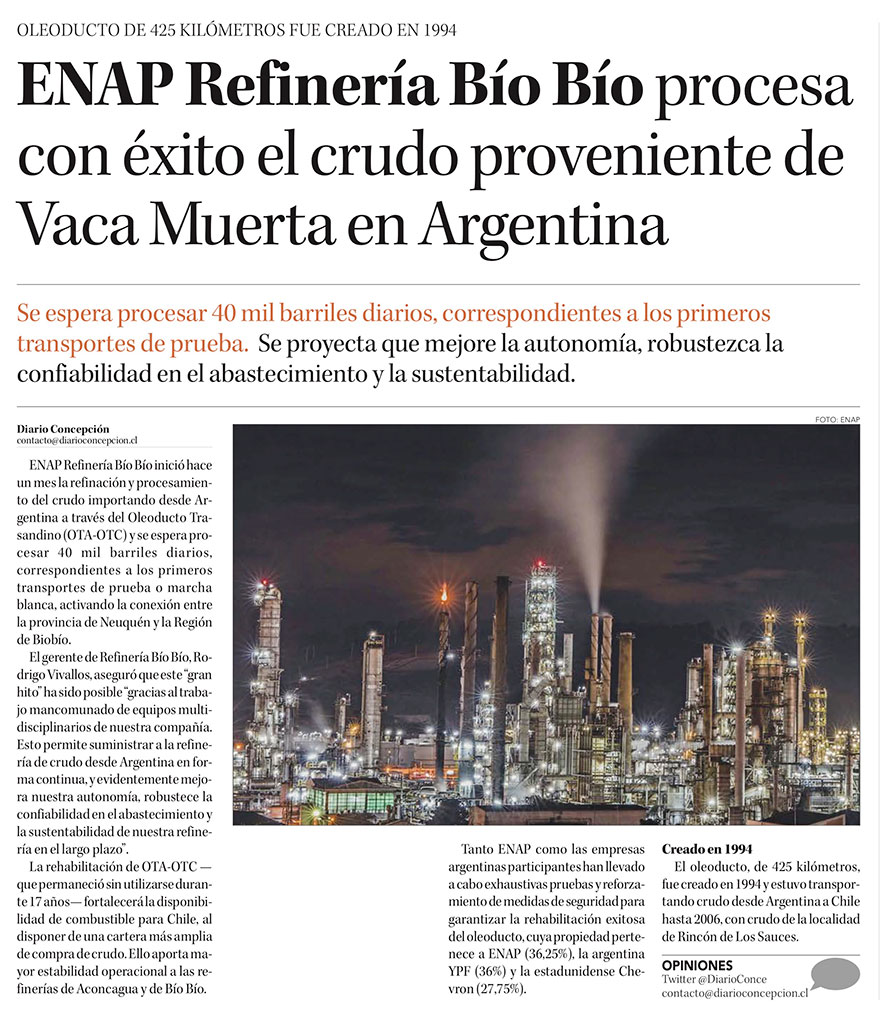 OLEODUCTO DE 425 KILÓMETROS FUE CREADO EN 1994

ENAP Refinería Bío Bío procesa con éxito el crudo proveniente de Vaca Muerta en Argentina

Se espera procesar 40 mil barriles diarios, correspondientes a los primeros transportes de prueba. Se proyecta que mejore la autonomía, robustezca la confiabilidad en el abastecimiento y la sustentabilidad.

Diario Concepción
contacto@diarioconcepcion.cl

FOTO: ENAP

ENAP Refinería Bío Bío inició hace un mes la refinación y procesamiento del crudo importando desde Argentina a través del Oleoducto Trasandino (OTA-OTC) y se espera procesar 40 mil barriles diarios, correspondientes a los primeros transportes de prueba o marcha blanca, activando la conexión entre la provincia de Neuquén y la Región de Biobío.

El gerente de Refinería Bío Bío, Rodrigo Vivallos, aseguró que este "gran hito" ha sido posible "gracias al trabajo mancomunado de equipos multidisciplinarios de nuestra compañía. Esto permite suministrar a la refinería de crudo desde Argentina en forma continua, y evidentemente mejora nuestra autonomía, robustece la confiabilidad en el abastecimiento y la sustentabilidad de nuestra refinería en el largo plazo".

La rehabilitación de OTA-OTC —que permaneció sin utilizarse durante 17 años— fortalecerá la disponibilidad de combustible para Chile, al disponer de una cartera más amplia de compra de crudo. Ello aporta mayor estabilidad operacional a las refinerías de Aconcagua y de Bío Bío.

Tanto ENAP como las empresas argentinas participantes han llevado a cabo exhaustivas pruebas y reforzamiento de medidas de seguridad para garantizar la rehabilitación exitosa del oleoducto, cuya propiedad pertenece a ENAP (36,25%), la argentina YPF (36%) y la estadunidense Chevron (27,75%).

Creado en 1994

El oleoducto, de 425 kilómetros, fue creado en 1994 y estuvo transportando crudo desde Argentina a Chile hasta 2006, con crudo de la localidad de Rincón de Los Sauces.

OPINIONES
Twitter @DiarioConce
contacto@diarioconcepcion.cl